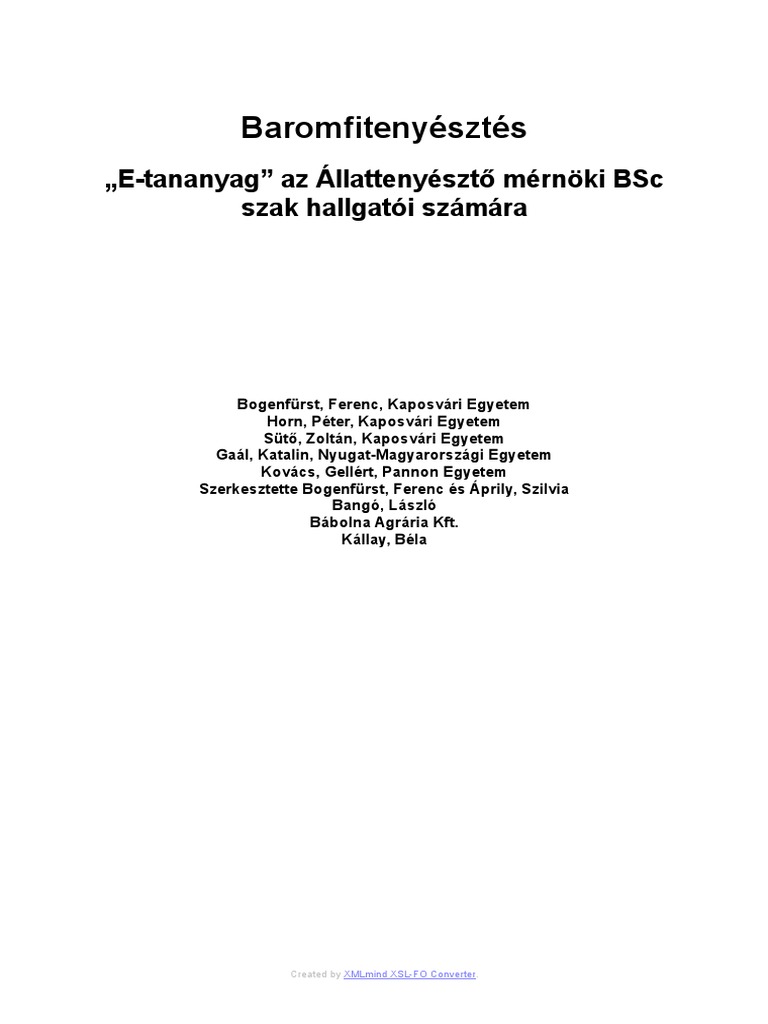 Baromfitenyésztés

„E-tananyag” az Állattenyésztő mérnöki BSc szak hallgatói számára

Bogenfürst, Ferenc, Kaposvári Egyetem
Horn, Péter, Kaposvári Egyetem
Sütő, Zoltán, Kaposvári Egyetem
Gaál, Katalin, Nyugat-Magyarországi Egyetem
Kovács, Gellért, Pannon Egyetem
Szerkesztette Bogenfürst, Ferenc és Áprily, Szilvia
Bangó, László
Bábolna Agrária Kft.
Kállay, Béla

Created by XMLmind XSL-FO Converter.